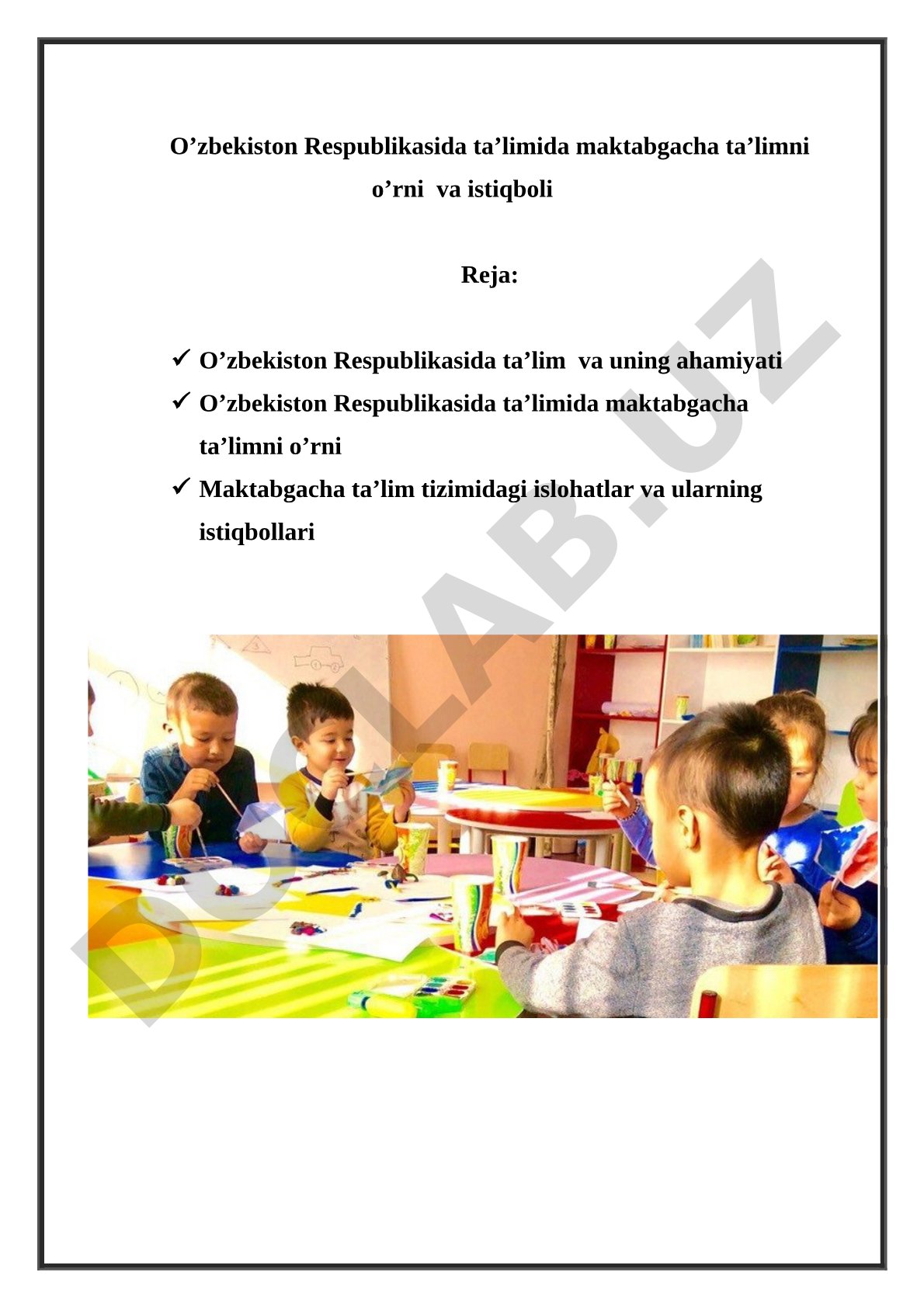 O’zbekiston Respublikasida ta’limida maktabgacha ta’limni o’rni va istiqboli

Reja:

✓ O’zbekiston Respublikasida ta’lim va uning ahamiyati
✓ O’zbekiston Respublikasida ta’limida maktabgacha ta’limni o’rni
✓ Maktabgacha ta’lim tizimidagi islohatlar va ularning istiqbollari

DOCLAB.UZ